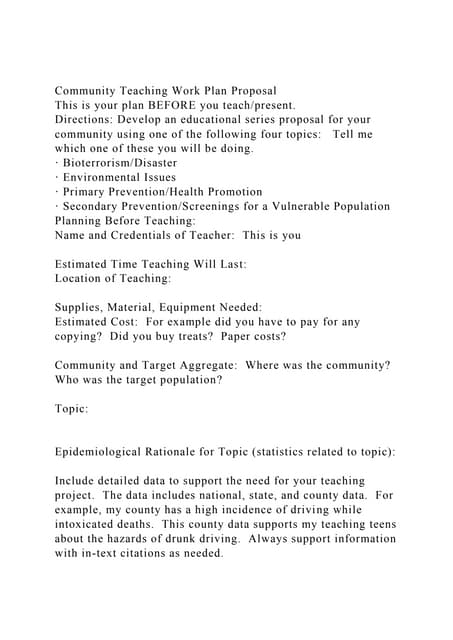 Community Teaching Work Plan Proposal
This is your plan BEFORE you teach/present.
Directions: Develop an educational series proposal for your community using one of the following four topics: Tell me which one of these you will be doing.
· Bioterrorism/Disaster
· Environmental Issues
· Primary Prevention/Health Promotion
· Secondary Prevention/Screenings for a Vulnerable Population
Planning Before Teaching:
Name and Credentials of Teacher: This is you

Estimated Time Teaching Will Last:
Location of Teaching:

Supplies, Material, Equipment Needed:
Estimated Cost: For example did you have to pay for any copying? Did you buy treats? Paper costs?

Community and Target Aggregate: Where was the community? Who was the target population?

Topic:

Epidemiological Rationale for Topic (statistics related to topic):

Include detailed data to support the need for your teaching project. The data includes national, state, and county data. For example, my county has a high incidence of driving while intoxicated deaths. This county data supports my teaching teens about the hazards of drunk driving. Always support information with in-text citations as needed.